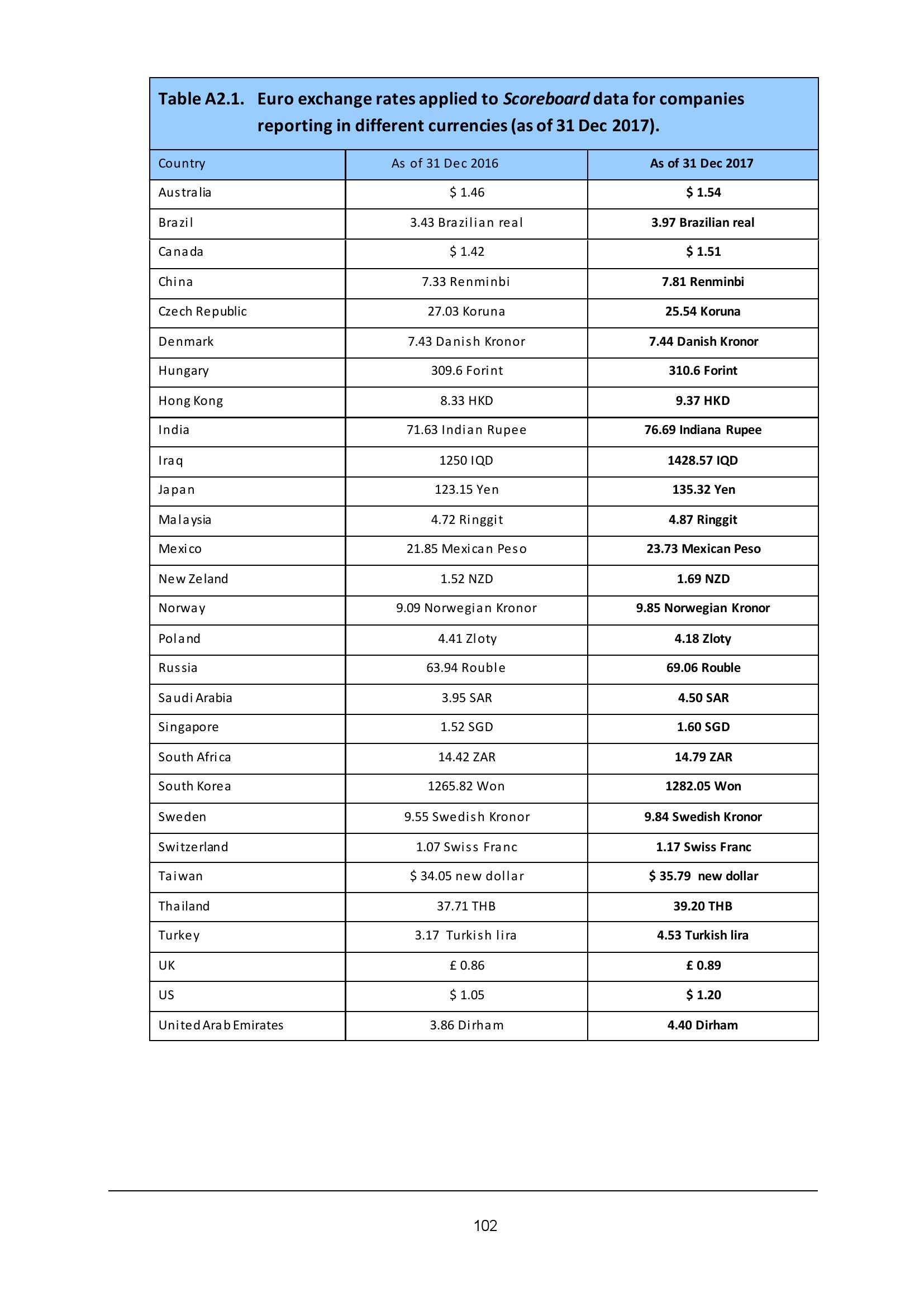 Table A2.1. Euro exchange rates applied to Scoreboard data for companies reporting in different currencies (as of 31 Dec 2017).

| Country | As of 31 Dec 2016 | As of 31 Dec 2017 |
|---|---|---|
| Australia | \$ 1.46 | \$ 1.54 |
| Brazil | 3.43 Brazilian real | 3.97 Brazilian real |
| Canada | \$ 1.42 | \$ 1.51 |
| China | 7.33 Renminbi | 7.81 Renminbi |
| Czech Republic | 27.03 Koruna | 25.54 Koruna |
| Denmark | 7.43 Danish Kronor | 7.44 Danish Kronor |
| Hungary | 309.6 Forint | 310.6 Forint |
| Hong Kong | 8.33 HKD | 9.37 HKD |
| India | 71.63 Indian Rupee | 76.69 Indiana Rupee |
| Iraq | 1250 IQD | 1428.57 IQD |
| Japan | 123.15 Yen | 135.32 Yen |
| Malaysia | 4.72 Ringgit | 4.87 Ringgit |
| Mexico | 21.85 Mexican Peso | 23.73 Mexican Peso |
| New Zeland | 1.52 NZD | 1.69 NZD |
| Norway | 9.09 Norwegian Kronor | 9.85 Norwegian Kronor |
| Poland | 4.41 Zloty | 4.18 Zloty |
| Russia | 63.94 Rouble | 69.06 Rouble |
| Saudi Arabia | 3.95 SAR | 4.50 SAR |
| Singapore | 1.52 SGD | 1.60 SGD |
| South Africa | 14.42 ZAR | 14.79 ZAR |
| South Korea | 1265.82 Won | 1282.05 Won |
| Sweden | 9.55 Swedish Kronor | 9.84 Swedish Kronor |
| Switzerland | 1.07 Swiss Franc | 1.17 Swiss Franc |
| Taiwan | \$ 34.05 new dollar | \$ 35.79 new dollar |
| Thailand | 37.71 THB | 39.20 THB |
| Turkey | 3.17 Turkish lira | 4.53 Turkish lira |
| UK | £ 0.86 | £ 0.89 |
| US | \$ 1.05 | \$ 1.20 |
| United Arab Emirates | 3.86 Dirham | 4.40 Dirham |

102